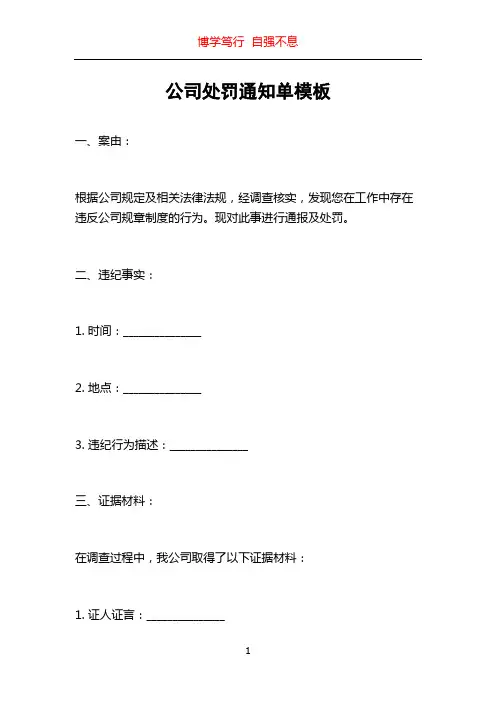 博学笃行 自强不息

公司处罚通知单模板

一、案由：

根据公司规定及相关法律法规，经调查核实，发现您在工作中存在违反公司规章制度的行为。现对此事进行通报及处罚。

二、违纪事实：

1. 时间：______________

2. 地点：______________

3. 违纪行为描述：______________

三、证据材料：

在调查过程中，我公司取得了以下证据材料：

1. 证人证言：______________

1